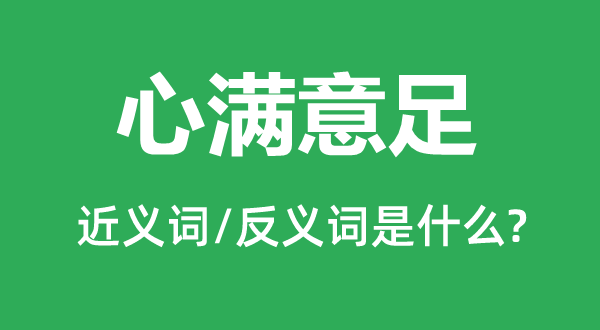 心满意足

近义词/反义词是什么?